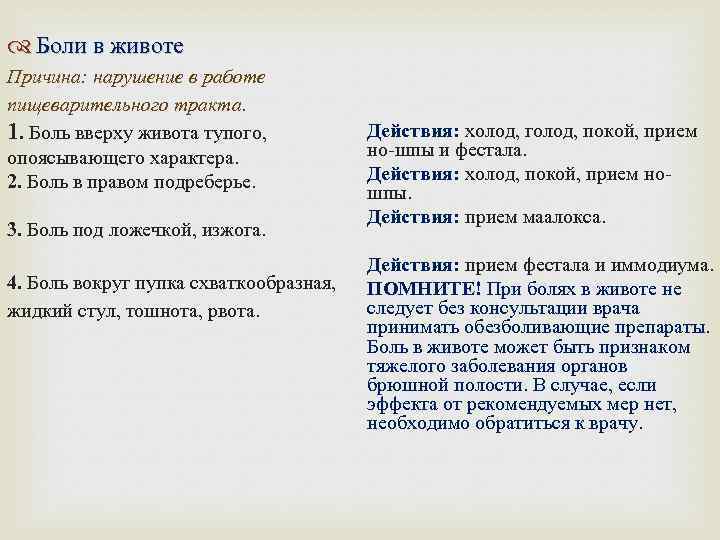 Боли в животе

Причина: нарушение в работе пищеварительного тракта.

1. Боль вверху живота тупого, опоясывающего характера.

2. Боль в правом подреберье.

3. Боль под ложечкой, изжога.

4. Боль вокруг пупка схваткообразная, жидкий стул, тошнота, рвота.

Действия: холод, голод, покой, прием но-шпы и фестала.

Действия: холод, покой, прием но-шпы.

Действия: прием маалокса.

Действия: прием фестала и иммодиума.

ПОМНИТЕ! При болях в животе не следует без консультации врача принимать обезболивающие препараты. Боль в животе может быть признаком тяжелого заболевания органов брюшной полости. В случае, если эффекта от рекомендуемых мер нет, необходимо обратиться к врачу.